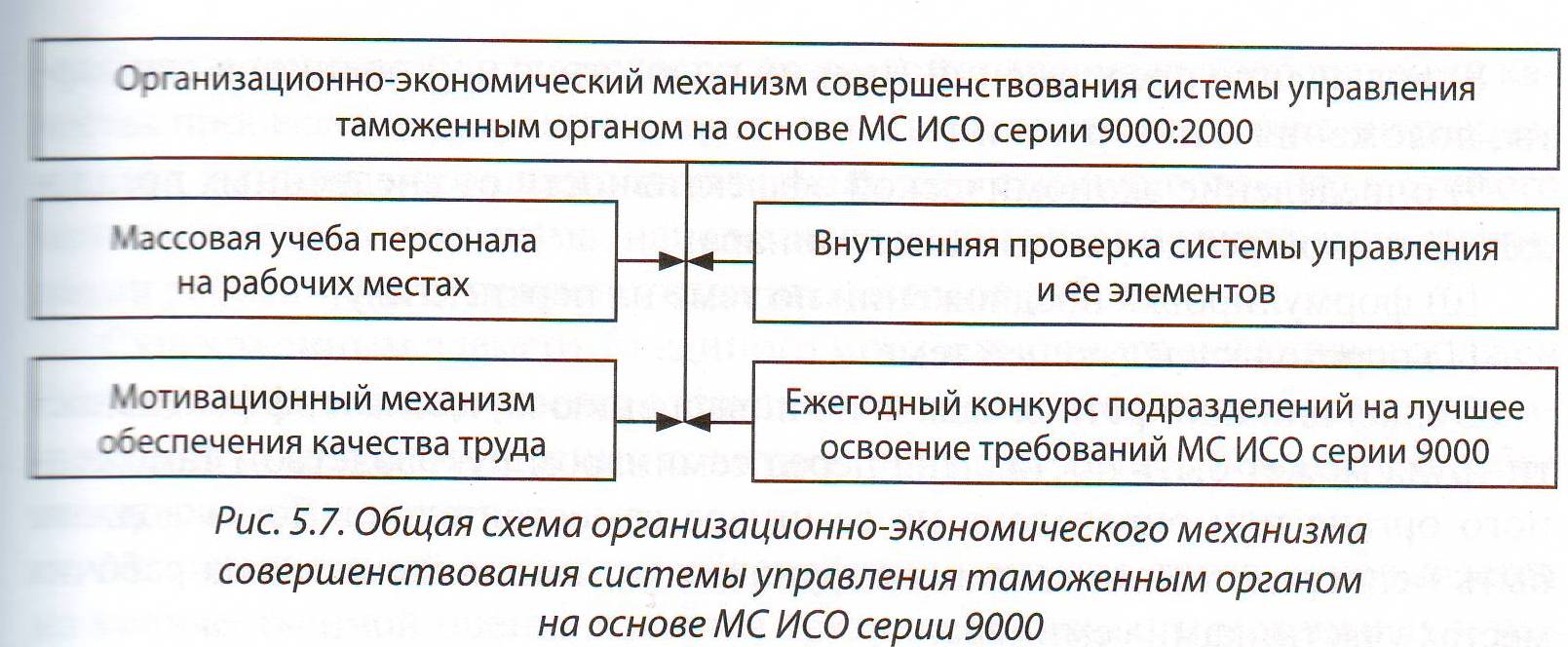 Организационно-экономический механизм совершенствования системы управления таможенным органом на основе МС ИСО серии 9000:2000

Массовая учеба персонала на рабочих местах

Внутренняя проверка системы управления и ее элементов

Мотивационный механизм обеспечения качества труда

Ежегодный конкурс подразделений на лучшее освоение требований МС ИСО серии 9000

Рис. 5.7. Общая схема организационно-экономического механизма совершенствования системы управления таможенным органом на основе МС ИСО серии 9000